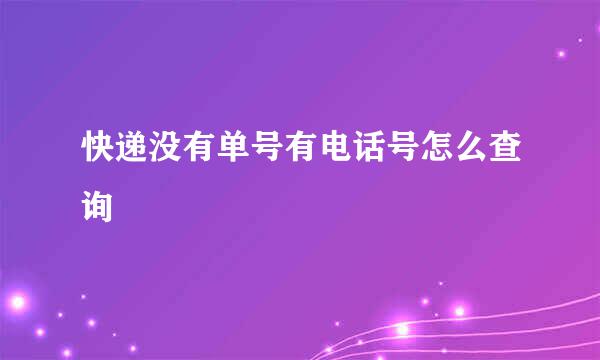 快递没有单号有电话号怎么查询